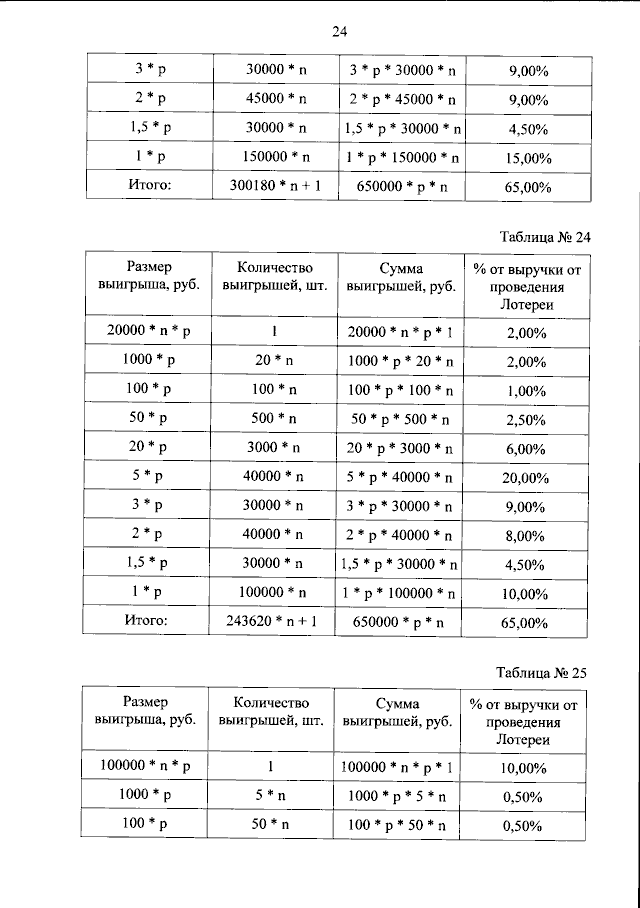 24

| 3 * p | 30000 * n | 3 * p * 30000 * n | 9,00% |
|---|---|---|---|
| 2 * p | 45000 * n | 2 * p * 45000 * n | 9,00% |
| 1,5 * p | 30000 * n | 1,5 * p * 30000 * n | 4,50% |
| 1 * p | 150000 * n | 1 * p * 150000 * n | 15,00% |
| Итого: | 300180 * n + 1 | 650000 * p * n | 65,00% |

Таблица № 24

| Размер выигрыша, руб. | Количество выигрышей, шт. | Сумма выигрышей, руб. | % от выручки от проведения Лотереи |
|---|---|---|---|
| 20000 * n * p | 1 | 20000 * n * p * 1 | 2,00% |
| 1000 * p | 20 * n | 1000 * p * 20 * n | 2,00% |
| 100 * p | 100 * n | 100 * p * 100 * n | 1,00% |
| 50 * p | 500 * n | 50 * p * 500 * n | 2,50% |
| 20 * p | 3000 * n | 20 * p * 3000 * n | 6,00% |
| 5 * p | 40000 * n | 5 * p * 40000 * n | 20,00% |
| 3 * p | 30000 * n | 3 * p * 30000 * n | 9,00% |
| 2 * p | 40000 * n | 2 * p * 40000 * n | 8,00% |
| 1,5 * p | 30000 * n | 1,5 * p * 30000 * n | 4,50% |
| 1 * p | 100000 * n | 1 * p * 100000 * n | 10,00% |
| Итого: | 243620 * n + 1 | 650000 * p * n | 65,00% |

Таблица № 25

| Размер выигрыша, руб. | Количество выигрышей, шт. | Сумма выигрышей, руб. | % от выручки от проведения Лотереи |
|---|---|---|---|
| 100000 * n * p | 1 | 100000 * n * p * 1 | 10,00% |
| 1000 * p | 5 * n | 1000 * p * 5 * n | 0,50% |
| 100 * p | 50 * n | 100 * p * 50 * n | 0,50% |